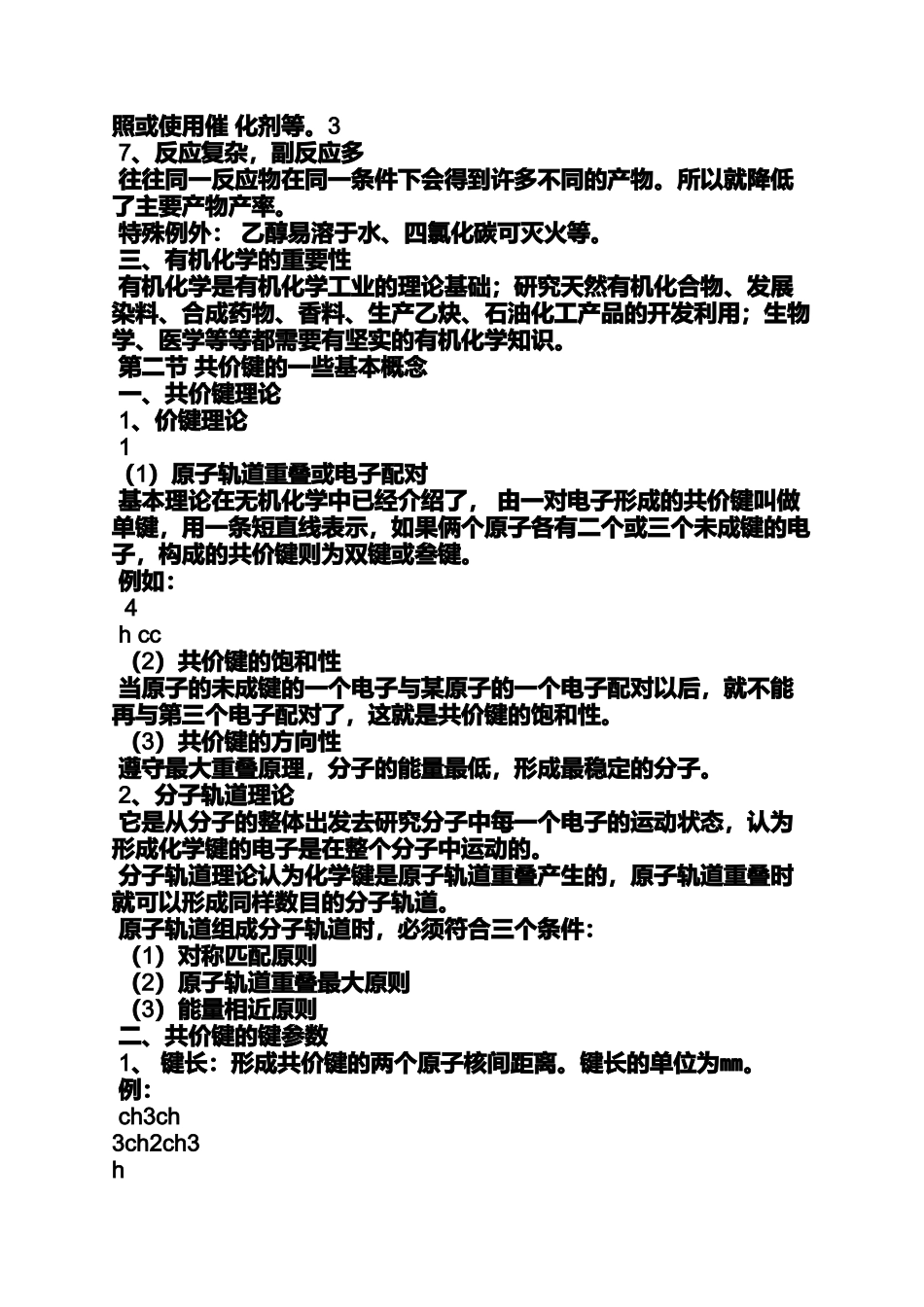 照或使用催 化剂等。3
7、反应复杂，副反应多
往往同一反应物在同一条件下会得到许多不同的产物。所以就降低了主要产物产率。
特殊例外： 乙醇易溶于水、四氯化碳可灭火等。
三、有机化学的重要性
有机化学是有机化学工业的理论基础；研究天然有机化合物、发展染料、合成药物、香料、生产乙炔、石油化工产品的开发利用；生物学、医学等等都需要有坚实的有机化学知识。
第二节 共价键的一些基本概念
一、共价键理论
1、价键理论
1
（1）原子轨道重叠或电子配对
基本理论在无机化学中已经介绍了， 由一对电子形成的共价键叫做单键，用一条短直线表示，如果俩个原子各有二个或三个未成键的电子，构成的共价键则为双键或叁键。
例如：
4
h cc
（2）共价键的饱和性
当原子的未成键的一个电子与某原子的一个电子配对以后，就不能再与第三个电子配对了，这就是共价键的饱和性。
（3）共价键的方向性
遵守最大重叠原理，分子的能量最低，形成最稳定的分子。
2、分子轨道理论
它是从分子的整体出发去研究分子中每一个电子的运动状态，认为形成化学键的电子是在整个分子中运动的。
分子轨道理论认为化学键是原子轨道重叠产生的，原子轨道重叠时就可以形成同样数目的分子轨道。
原子轨道组成分子轨道时，必须符合三个条件：
（1）对称匹配原则
（2）原子轨道重叠最大原则
（3）能量相近原则
二、共价键的键参数
1、 键长：形成共价键的两个原子核间距离。键长的单位为nm。
例：
ch3ch
3ch2ch3
h